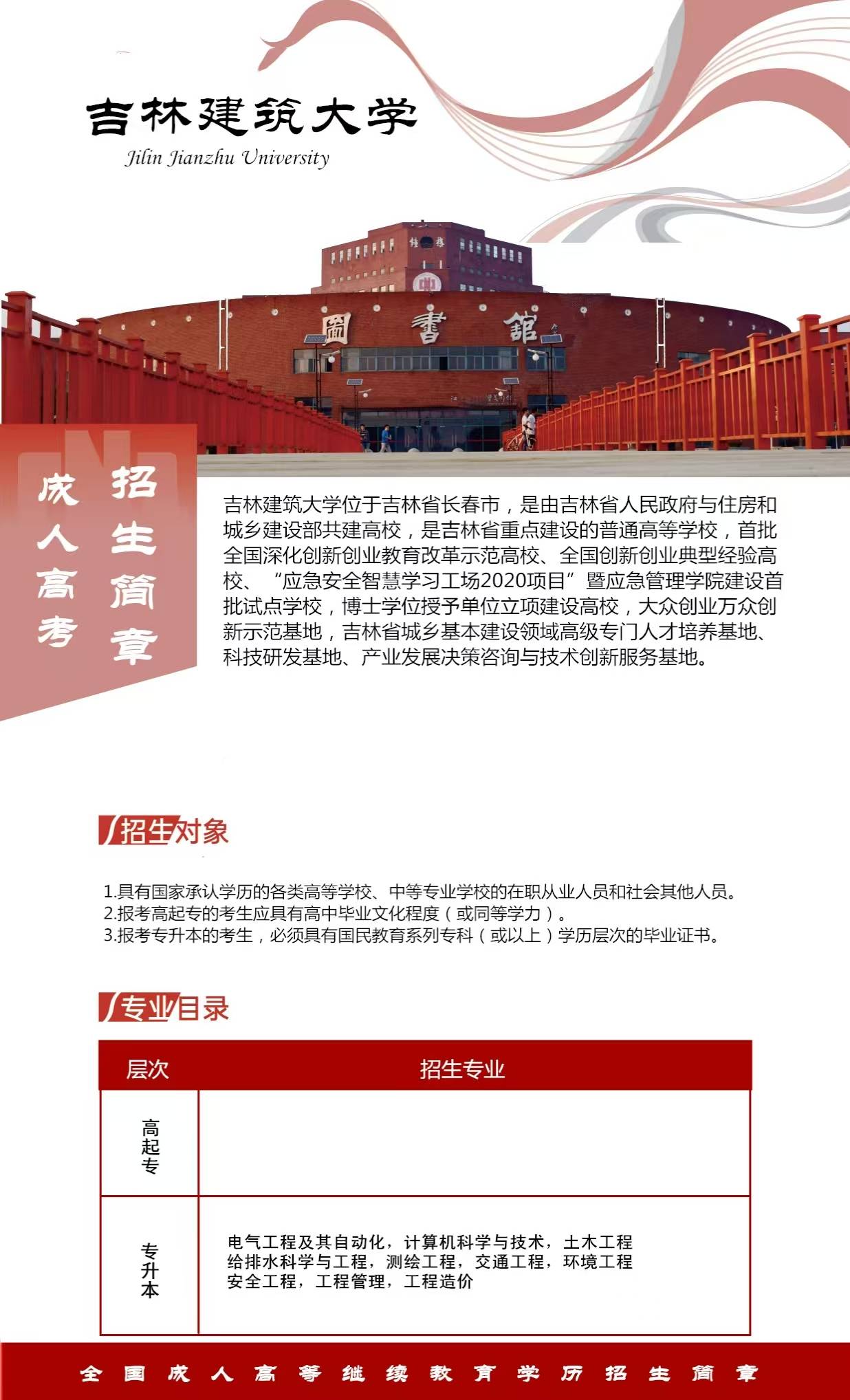 吉林建筑大学
Jilin Jianzhu University

圖書館

成人高考
招生简章

吉林建筑大学位于吉林省长春市，是由吉林省人民政府与住房和城乡建设部共建高校，是吉林省重点建设的普通高等学校，首批全国深化创新创业教育改革示范高校、全国创新创业典型经验高校、“应急安全智慧学习工场2020项目”暨应急管理学院建设首批试点学校，博士学位授予单位立项建设高校，大众创业万众创新示范基地，吉林省城乡基本建设领域高级专门人才培养基地、科技研发基地、产业发展决策咨询与技术创新服务基地。

招生对象

1.具有国家承认学历的各类高等学校、中等专业学校的在职从业人员和社会其他人员。
2.报考高起专的考生应具有高中毕业文化程度（或同等学力）。
3.报考专升本的考生，必须具有国民教育系列专科（或以上）学历层次的毕业证书。

专业目录

| 层次 | 招生专业 |
|---|---|
| 高起专 | |
| 专升本 | 电气工程及其自动化，计算机科学与技术，土木工程 给排水科学与工程，测绘工程，交通工程，环境工程 安全工程，工程管理，工程造价 |

全国成人高等继续教育学历招生简章